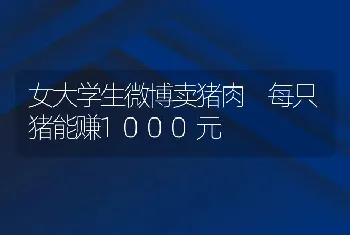 女大学生微博卖猪肉　每只猪能赚1０００元